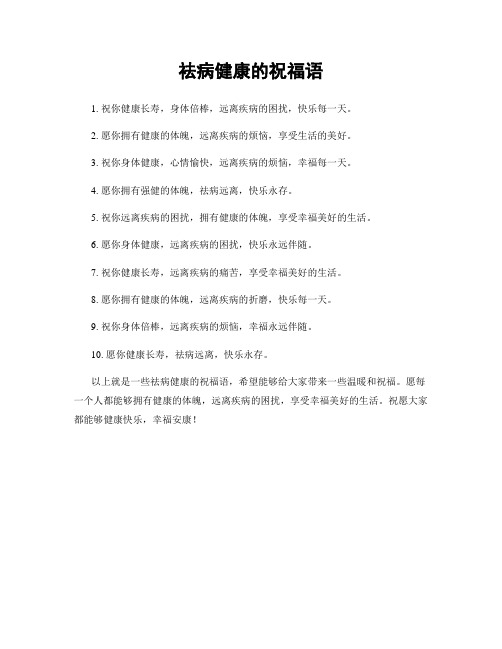 祛病健康的祝福语

1. 祝你健康长寿，身体倍棒，远离疾病的困扰，快乐每一天。

2. 愿你拥有健康的体魄，远离疾病的烦恼，享受生活的美好。

3. 祝你身体健康，心情愉快，远离疾病的烦恼，幸福每一天。

4. 愿你拥有强健的体魄，祛病远离，快乐永存。

5. 祝你远离疾病的困扰，拥有健康的体魄，享受幸福美好的生活。

6. 愿你身体健康，远离疾病的困扰，快乐永远伴随。

7. 祝你健康长寿，远离疾病的痛苦，享受幸福美好的生活。

8. 愿你拥有健康的体魄，远离疾病的折磨，快乐每一天。

9. 祝你身体倍棒，远离疾病的烦恼，幸福永远伴随。

10. 愿你健康长寿，祛病远离，快乐永存。

以上就是一些祛病健康的祝福语，希望能够给大家带来一些温暖和祝福。愿每一个人都能够拥有健康的体魄，远离疾病的困扰，享受幸福美好的生活。祝愿大家都能够健康快乐，幸福安康！